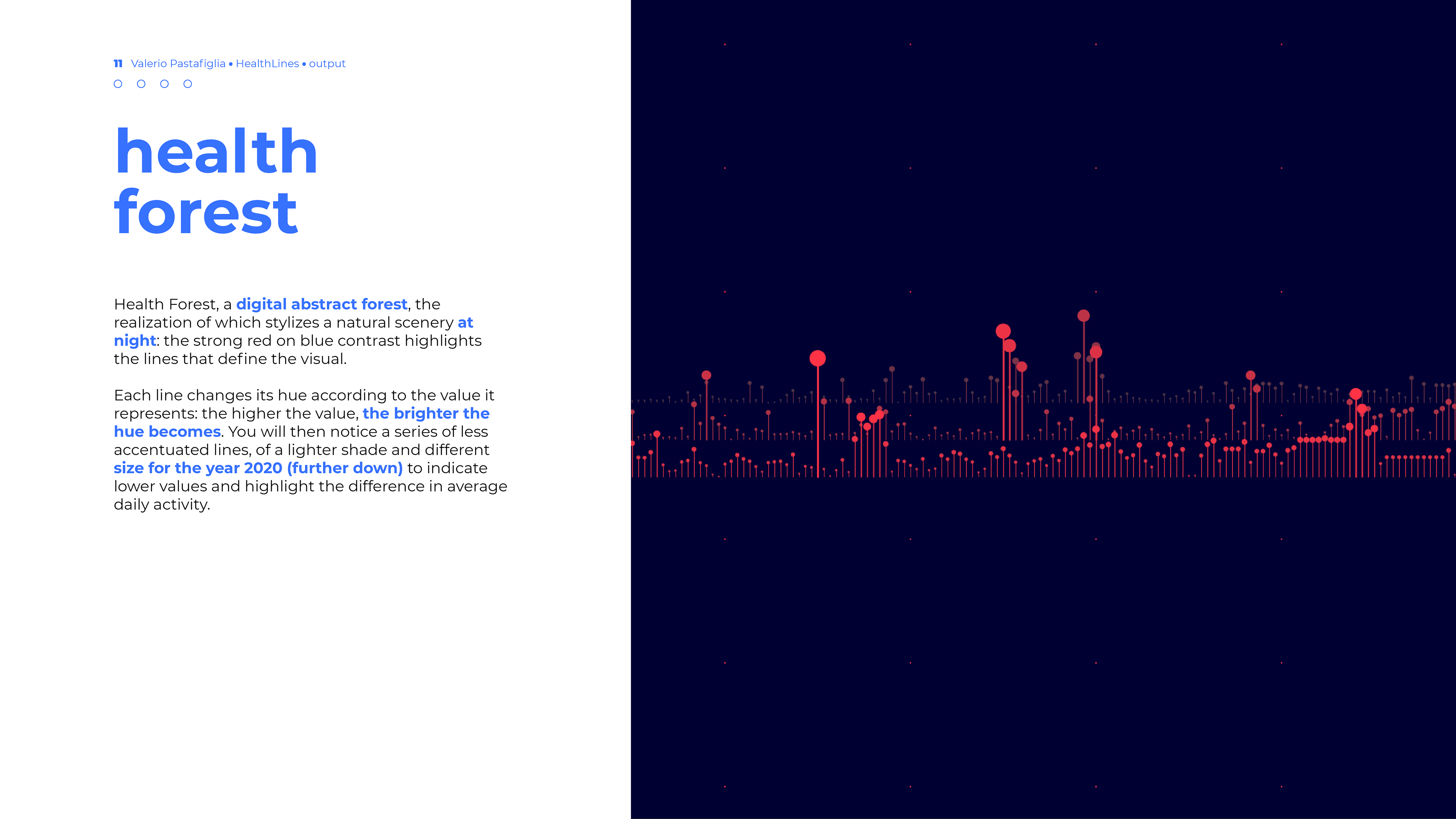 11 Valerio Pastafiglia • HealthLines • output

health
forest

Health Forest, a digital abstract forest, the realization of which stylizes a natural scenery at night: the strong red on blue contrast highlights the lines that define the visual.

Each line changes its hue according to the value it represents: the higher the value, the brighter the hue becomes. You will then notice a series of less accentuated lines, of a lighter shade and different size for the year 2020 (further down) to indicate lower values and highlight the difference in average daily activity.